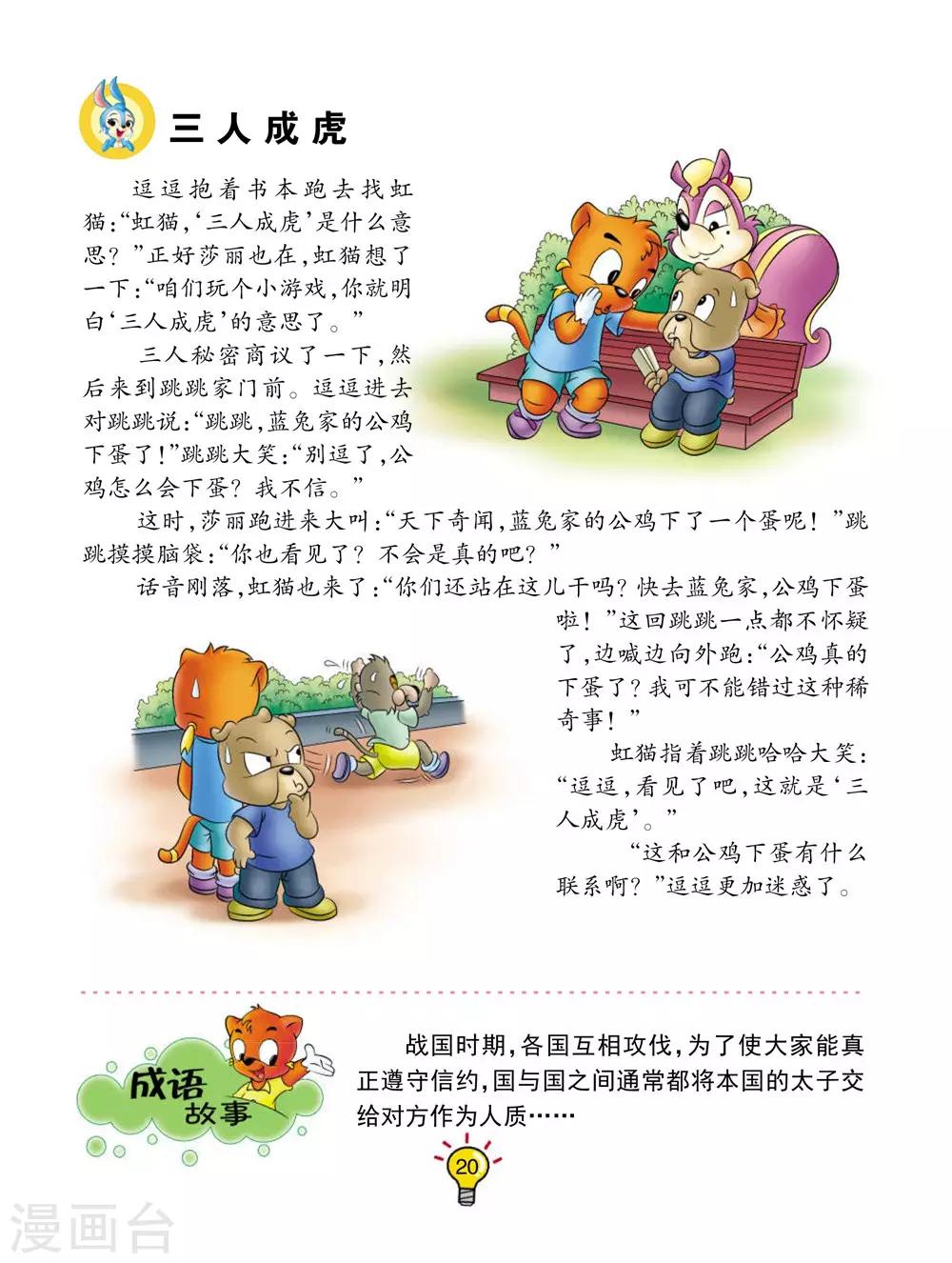 三人成虎

逗逗抱着书本跑去找虹猫:“虹猫,‘三人成虎’是什么意思?”正好莎丽也在,虹猫想了一下:“咱们玩个小游戏,你就明白‘三人成虎’的意思了。”

三人秘密商议了一下,然后来到跳跳家门前。逗逗进去对跳跳说:“跳跳,蓝兔家的公鸡下蛋了!”跳跳大笑:“别逗了,公鸡怎么会下蛋?我不信。”

这时,莎丽跑进来大叫:“天下奇闻,蓝兔家的公鸡下了一个蛋呢!”跳跳摸摸脑袋:“你也看见了?不会是真的吧?”

话音刚落,虹猫也来了:“你们还站在这儿干吗?快去蓝兔家,公鸡下蛋啦!”这回跳跳一点都不怀疑了,边喊边向外跑:“公鸡真的下蛋了?我可不能错过这种稀奇事!”

虹猫指着跳跳哈哈大笑:“逗逗,看见了吧,这就是‘三人成虎’。”

“这和公鸡下蛋有什么联系啊?”逗逗更加迷惑了。

成语故事

战国时期,各国互相攻伐,为了使大家能真正遵守信约,国与国之间通常都将本国的太子交给对方作为人质……

20

漫画台